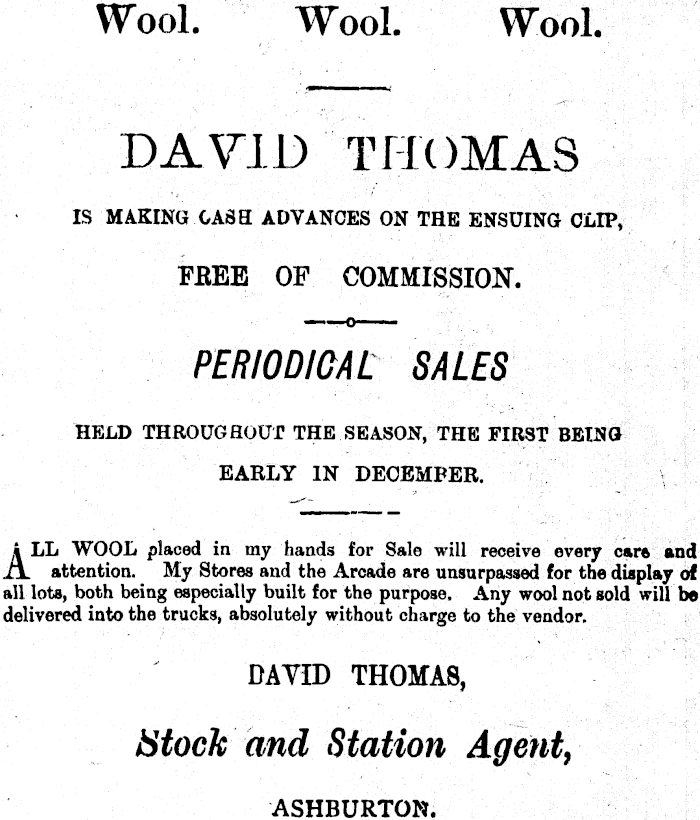 Wool. Wool. Wool.

DAVID THOMAS

IS MAKING CASH ADVANCES ON THE ENSUING CLIP,

FREE OF COMMISSION.

PERIODICAL SALES

HELD THROUGHOUT THE SEASON, THE FIRST BEING EARLY IN DECEMBER.

ALL WOOL placed in my hands for Sale will receive every care and attention. My Stores and the Arcade are unsurpassed for the display of all lots, both being especially built for the purpose. Any wool not sold will be delivered into the trucks, absolutely without charge to the vendor.

DAVID THOMAS,

Stock and Station Agent,

ASHBURTON.